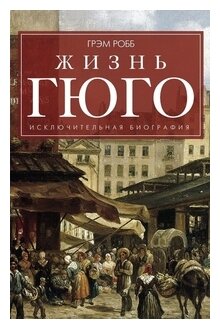 ГРЭМ РОББ

ЖИЗНЬ
ГЮГО

ИСКЛЮЧИТЕЛЬНАЯ БИОГРАФИЯ